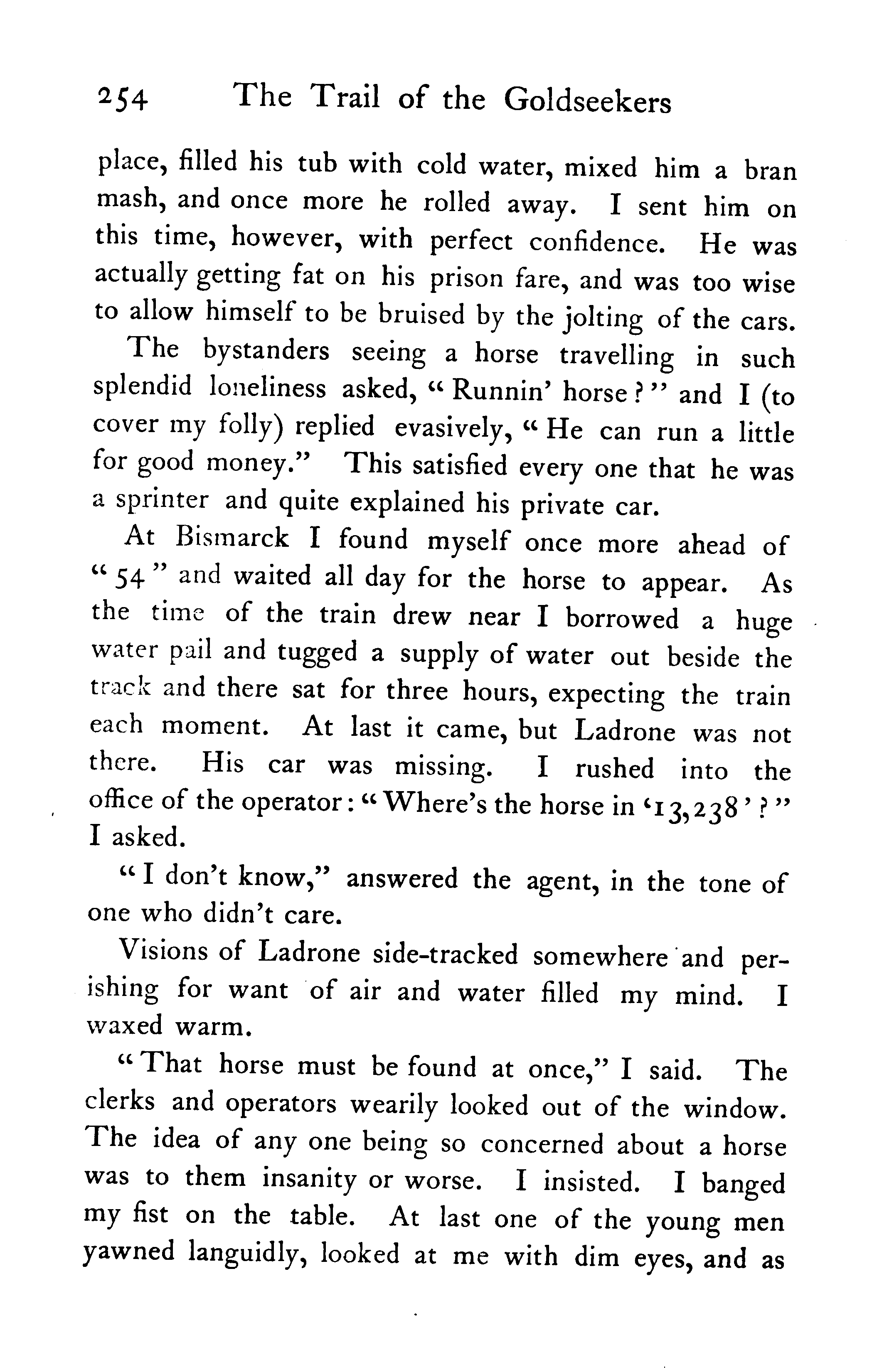 254 The Trail of the Goldseekers

place, filled his tub with cold water, mixed him a bran mash, and once more he rolled away. I sent him on this time, however, with perfect confidence. He was actually getting fat on his prison fare, and was too wise to allow himself to be bruised by the jolting of the cars.

The bystanders seeing a horse travelling in such splendid loneliness asked, "Runnin' horse?" and I (to cover my folly) replied evasively, "He can run a little for good money." This satisfied every one that he was a sprinter and quite explained his private car.

At Bismarck I found myself once more ahead of "54" and waited all day for the horse to appear. As the time of the train drew near I borrowed a huge water pail and tugged a supply of water out beside the track and there sat for three hours, expecting the train each moment. At last it came, but Ladrone was not there. His car was missing. I rushed into the office of the operator: "Where's the horse in '13,238'?" I asked.

"I don't know," answered the agent, in the tone of one who didn't care.

Visions of Ladrone side-tracked somewhere and perishing for want of air and water filled my mind. I waxed warm.

"That horse must be found at once," I said. The clerks and operators wearily looked out of the window. The idea of any one being so concerned about a horse was to them insanity or worse. I insisted. I banged my fist on the table. At last one of the young men yawned languidly, looked at me with dim eyes, and as